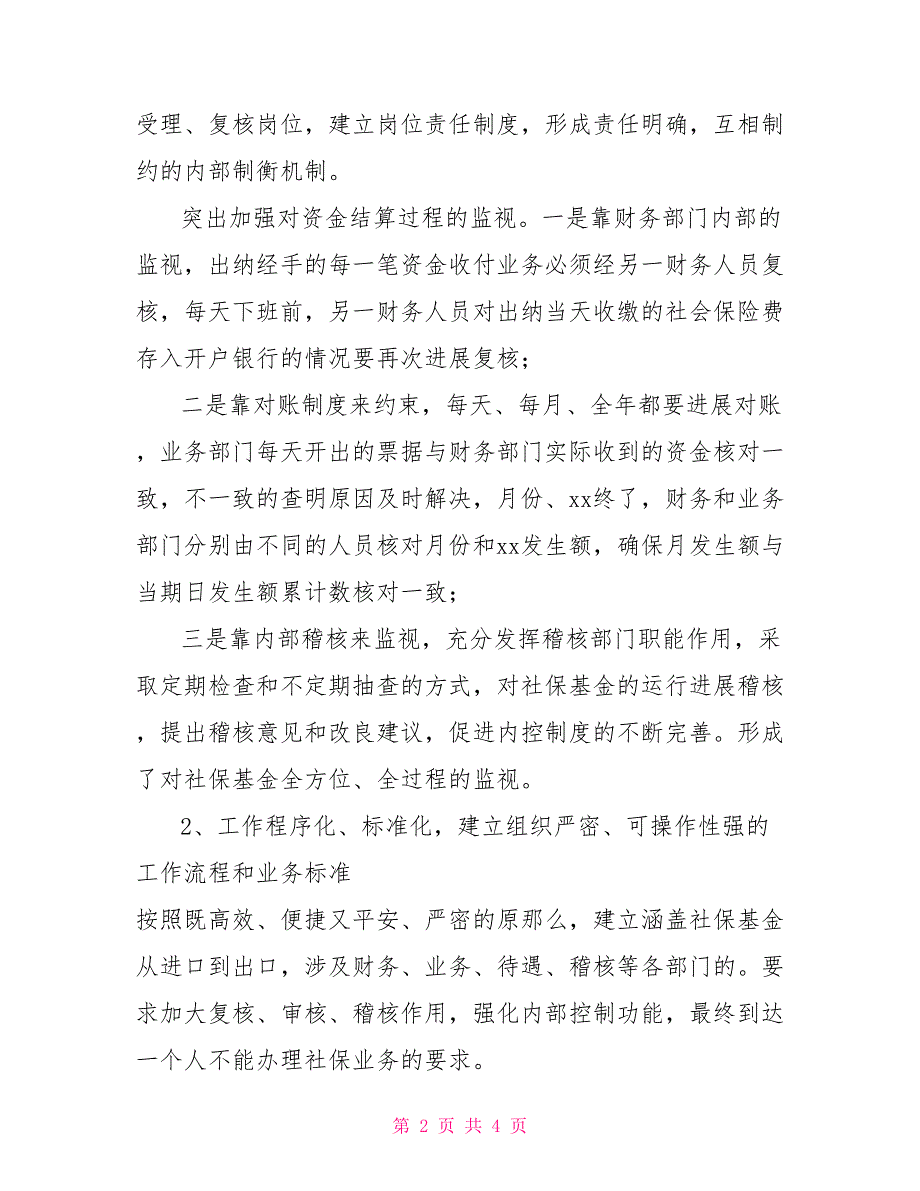 受理、复核岗位，建立岗位责任制度，形成责任明确，互相制约的内部制衡机制。

突出加强对资金结算过程的监视。一是靠财务部门内部的监视，出纳经手的每一笔资金收付业务必须经另一财务人员复核，每天下班前，另一财务人员对出纳当天收缴的社会保险费存入开户银行的情况要再次进展复核；

二是靠对账制度来约束，每天、每月、全年都要进展对账，业务部门每天开出的票据与财务部门实际收到的资金核对一致，不一致的查明原因及时解决，月份、xx终了，财务和业务部门分别由不同的人员核对月份和xx发生额，确保月发生额与当期日发生额累计数核对一致；

三是靠内部稽核来监视，充分发挥稽核部门职能作用，采取定期检查和不定期抽查的方式，对社保基金的运行进展稽核，提出稽核意见和改良建议，促进内控制度的不断完善。形成了对社保基金全方位、全过程的监视。

2、工作程序化、标准化，建立组织严密、可操作性强的工作流程和业务标准

按照既高效、便捷又平安、严密的原那么，建立涵盖社保基金从进口到出口，涉及财务、业务、待遇、稽核等各部门的。要求加大复核、审核、稽核作用，强化内部控制功能，最终到达一个人不能办理社保业务的要求。

第 2 页 共 4 页